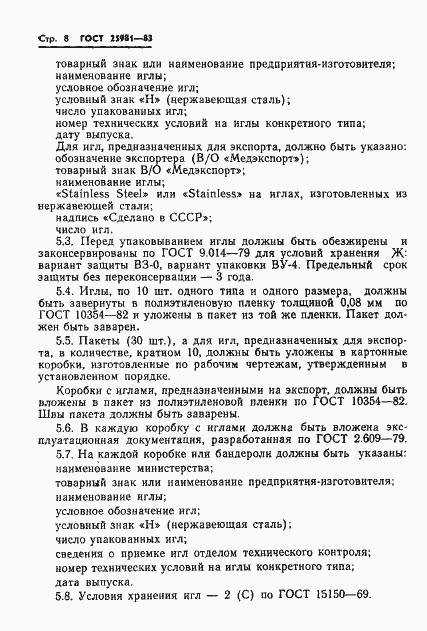 Стр. 8 ГОСТ 25981—83

товарный знак или наименование предприятия-изготовителя;
наименование иглы;
условное обозначение игл;
условный знак «Н» (нержавеющая сталь);
число упакованных игл;
номер технических условий на иглы конкретного типа;
дату выпуска.
Для игл, предназначенных для экспорта, должно быть указано:
обозначение экспортера (В/О «Медэкспорт»);
товарный знак В/О «Медэкспорт»;
наименование иглы;
«Stainless Steel» или «Stainless» на иглах, изготовленных из нержавеющей стали;
надпись «Сделано в СССР»;
число игл.

5.3. Перед упаковыванием иглы должны быть обезжирены и законсервированы по ГОСТ 9.014—79 для условий хранения Ж: вариант защиты ВЗ-0, вариант упаковки ВУ-4. Предельный срок защиты без переконсервации — 3 года.

5.4. Иглы, по 10 шт. одного типа и одного размера, должны быть завернуты в полиэтиленовую пленку толщиной 0,08 мм по ГОСТ 10354—82 и уложены в пакет из той же пленки. Пакет должен быть заварен.

5.5. Пакеты (30 шт.), а для игл, предназначенных для экспорта, в количестве, кратном 10, должны быть уложены в картонные коробки, изготовленные по рабочим чертежам, утвержденным в установленном порядке.

Коробки с иглами, предназначенными на экспорт, должны быть вложены в пакет из полиэтиленовой пленки по ГОСТ 10354—82. Швы пакета должны быть заварены.

5.6. В каждую коробку с иглами должна быть вложена эксплуатационная документация, разработанная по ГОСТ 2.609—79.

5.7. На каждой коробке или бандероли должны быть указаны:
наименование министерства;
товарный знак или наименование предприятия-изготовителя;
наименование иглы;
условное обозначение игл;
условный знак «Н» (нержавеющая сталь);
число упакованных игл;
сведения о приемке игл отделом технического контроля;
номер технических условий на иглы конкретного типа;
дата выпуска.

5.8. Условия хранения игл — 2 (С) по ГОСТ 15150—69.